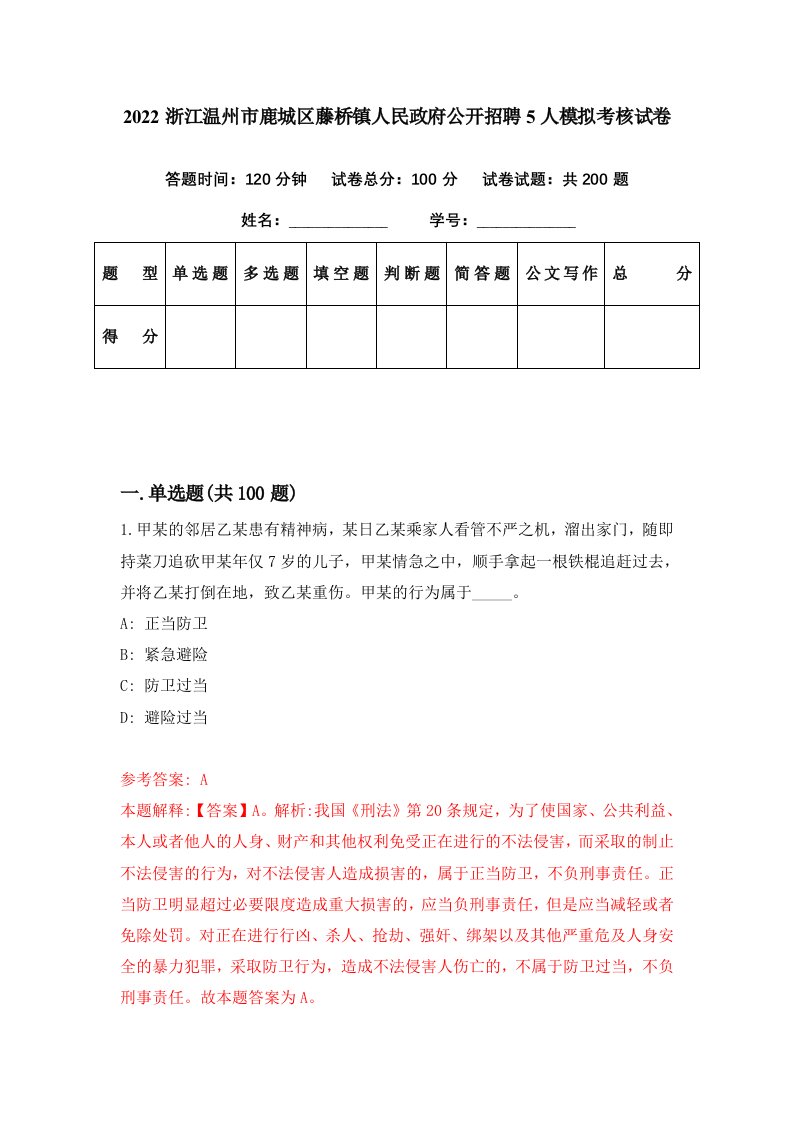 2022 浙江温州市鹿城区藤桥镇人民政府公开招聘 5 人模拟考核试卷

答题时间：120 分钟　试卷总分：100 分　试卷试题：共 200 题

姓名：____________　学号：____________

| 题　型 | 单选题 | 多选题 | 填空题 | 判断题 | 简答题 | 公文写作 | 总　分 |
|---|---|---|---|---|---|---|---|
| 得　分 | | | | | | | |

一.单选题(共 100 题)

1.甲某的邻居乙某患有精神病，某日乙某乘家人看管不严之机，溜出家门，随即持菜刀追砍甲某年仅 7 岁的儿子，甲某情急之中，顺手拿起一根铁棍追赶过去，并将乙某打倒在地，致乙某重伤。甲某的行为属于_____。

A: 正当防卫

B: 紧急避险

C: 防卫过当

D: 避险过当

参考答案: A

本题解释:【答案】A。解析:我国《刑法》第 20 条规定，为了使国家、公共利益、本人或者他人的人身、财产和其他权利免受正在进行的不法侵害，而采取的制止不法侵害的行为，对不法侵害人造成损害的，属于正当防卫，不负刑事责任。正当防卫明显超过必要限度造成重大损害的，应当负刑事责任，但是应当减轻或者免除处罚。对正在进行行凶、杀人、抢劫、强奸、绑架以及其他严重危及人身安全的暴力犯罪，采取防卫行为，造成不法侵害人伤亡的，不属于防卫过当，不负刑事责任。故本题答案为 A。